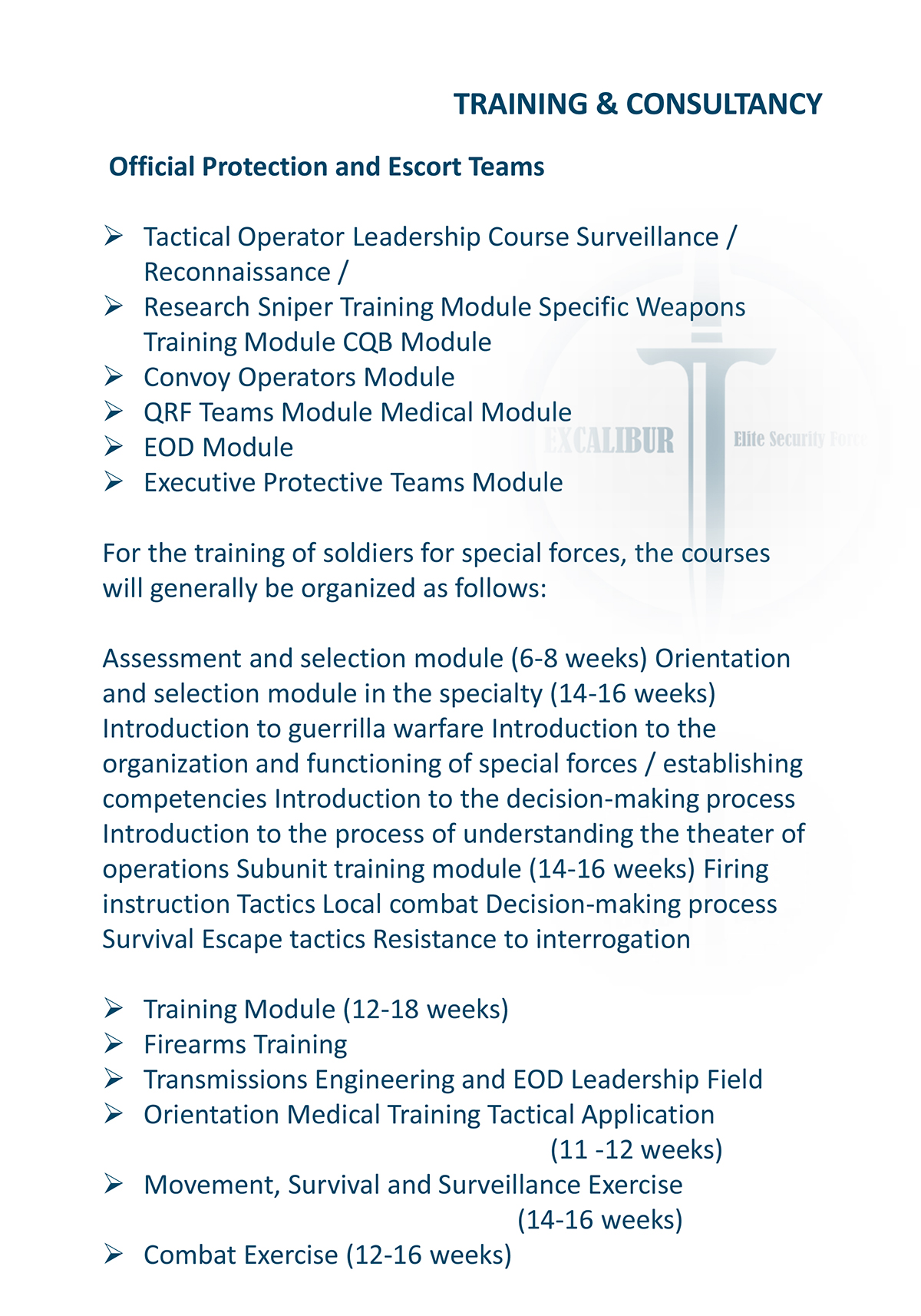 TRAINING & CONSULTANCY

Official Protection and Escort Teams

➢ Tactical Operator Leadership Course Surveillance / Reconnaissance /
➢ Research Sniper Training Module Specific Weapons Training Module CQB Module
➢ Convoy Operators Module
➢ QRF Teams Module Medical Module
➢ EOD Module
➢ Executive Protective Teams Module

EXCALIBUR Elite Security Force

For the training of soldiers for special forces, the courses will generally be organized as follows:

Assessment and selection module (6-8 weeks) Orientation and selection module in the specialty (14-16 weeks) Introduction to guerrilla warfare Introduction to the organization and functioning of special forces / establishing competencies Introduction to the decision-making process Introduction to the process of understanding the theater of operations Subunit training module (14-16 weeks) Firing instruction Tactics Local combat Decision-making process Survival Escape tactics Resistance to interrogation

➢ Training Module (12-18 weeks)
➢ Firearms Training
➢ Transmissions Engineering and EOD Leadership Field
➢ Orientation Medical Training Tactical Application (11 -12 weeks)
➢ Movement, Survival and Surveillance Exercise (14-16 weeks)
➢ Combat Exercise (12-16 weeks)